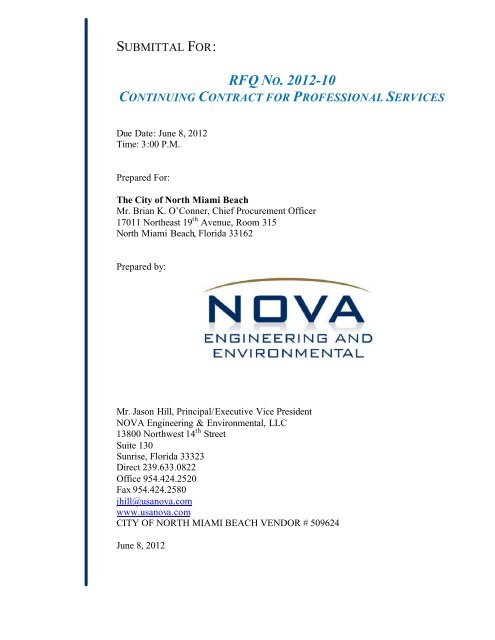 SUBMITTAL FOR:

RFQ NO. 2012-10
CONTINUING CONTRACT FOR PROFESSIONAL SERVICES

Due Date: June 8, 2012
Time: 3:00 P.M.

Prepared For:

The City of North Miami Beach
Mr. Brian K. O'Conner, Chief Procurement Officer
17011 Northeast 19$^{th}$ Avenue, Room 315
North Miami Beach, Florida 33162

Prepared by:

NOVA
ENGINEERING AND
ENVIRONMENTAL

Mr. Jason Hill, Principal/Executive Vice President
NOVA Engineering & Environmental, LLC
13800 Northwest 14$^{th}$ Street
Suite 130
Sunrise, Florida 33323
Direct 239.633.0822
Office 954.424.2520
Fax 954.424.2580
jhill@usanova.com
www.usanova.com
CITY OF NORTH MIAMI BEACH VENDOR # 509624

June 8, 2012